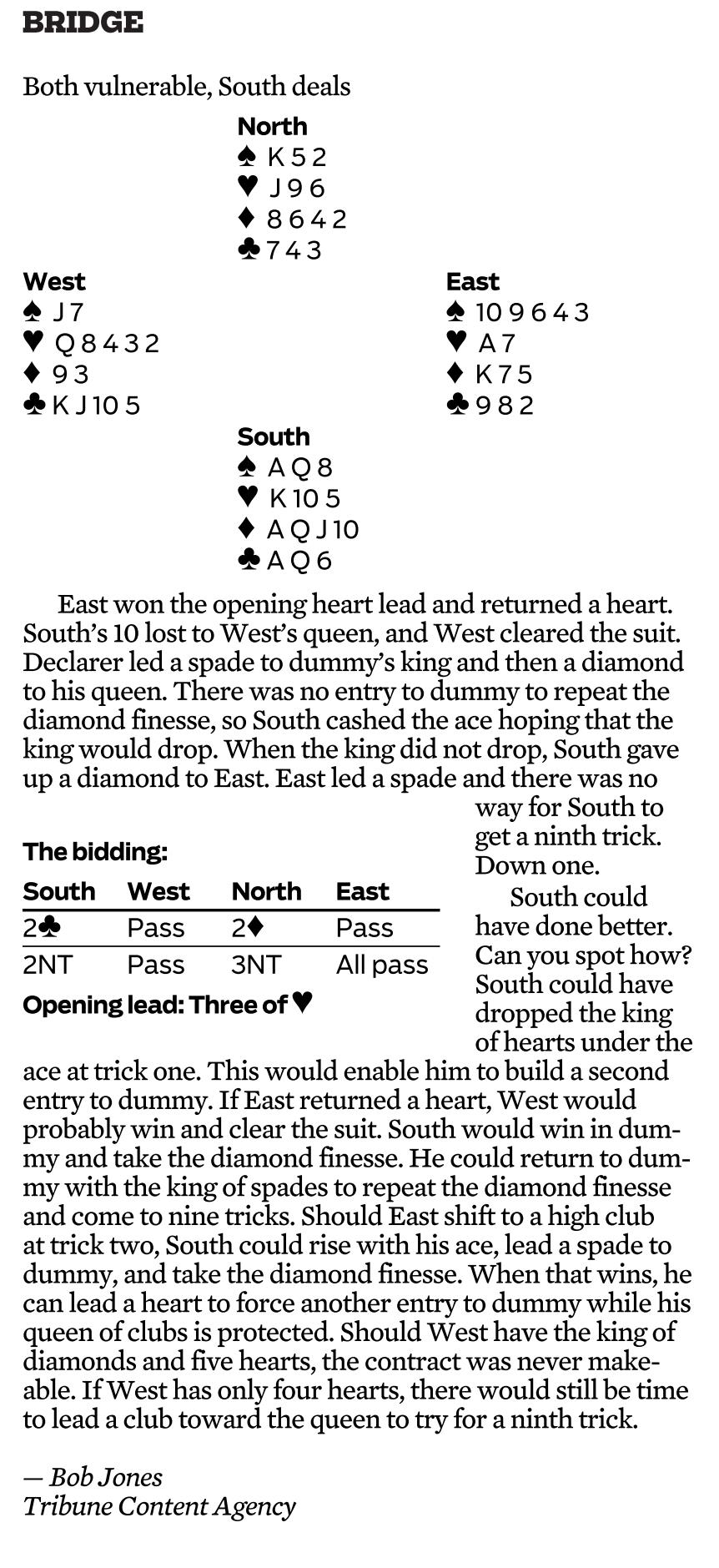 BRIDGE

Both vulnerable, South deals

North
♠ K 5 2
♥ J 9 6
♦ 8 6 4 2
♣ 7 4 3

West
♠ J 7
♥ Q 8 4 3 2
♦ 9 3
♣ K J 10 5

East
♠ 10 9 6 4 3
♥ A 7
♦ K 7 5
♣ 9 8 2

South
♠ A Q 8
♥ K 10 5
♦ A Q J 10
♣ A Q 6

East won the opening heart lead and returned a heart. South's 10 lost to West's queen, and West cleared the suit. Declarer led a spade to dummy's king and then a diamond to his queen. There was no entry to dummy to repeat the diamond finesse, so South cashed the ace hoping that the king would drop. When the king did not drop, South gave up a diamond to East. East led a spade and there was no way for South to get a ninth trick. Down one.

The bidding:

| South | West | North | East |
|---|---|---|---|
| 2♣ | Pass | 2♦ | Pass |
| 2NT | Pass | 3NT | All pass |

Opening lead: Three of ♥

South could have done better. Can you spot how? South could have dropped the king of hearts under the ace at trick one. This would enable him to build a second entry to dummy. If East returned a heart, West would probably win and clear the suit. South would win in dummy and take the diamond finesse. He could return to dummy with the king of spades to repeat the diamond finesse and come to nine tricks. Should East shift to a high club at trick two, South could rise with his ace, lead a spade to dummy, and take the diamond finesse. When that wins, he can lead a heart to force another entry to dummy while his queen of clubs is protected. Should West have the king of diamonds and five hearts, the contract was never makeable. If West has only four hearts, there would still be time to lead a club toward the queen to try for a ninth trick.

— Bob Jones
Tribune Content Agency